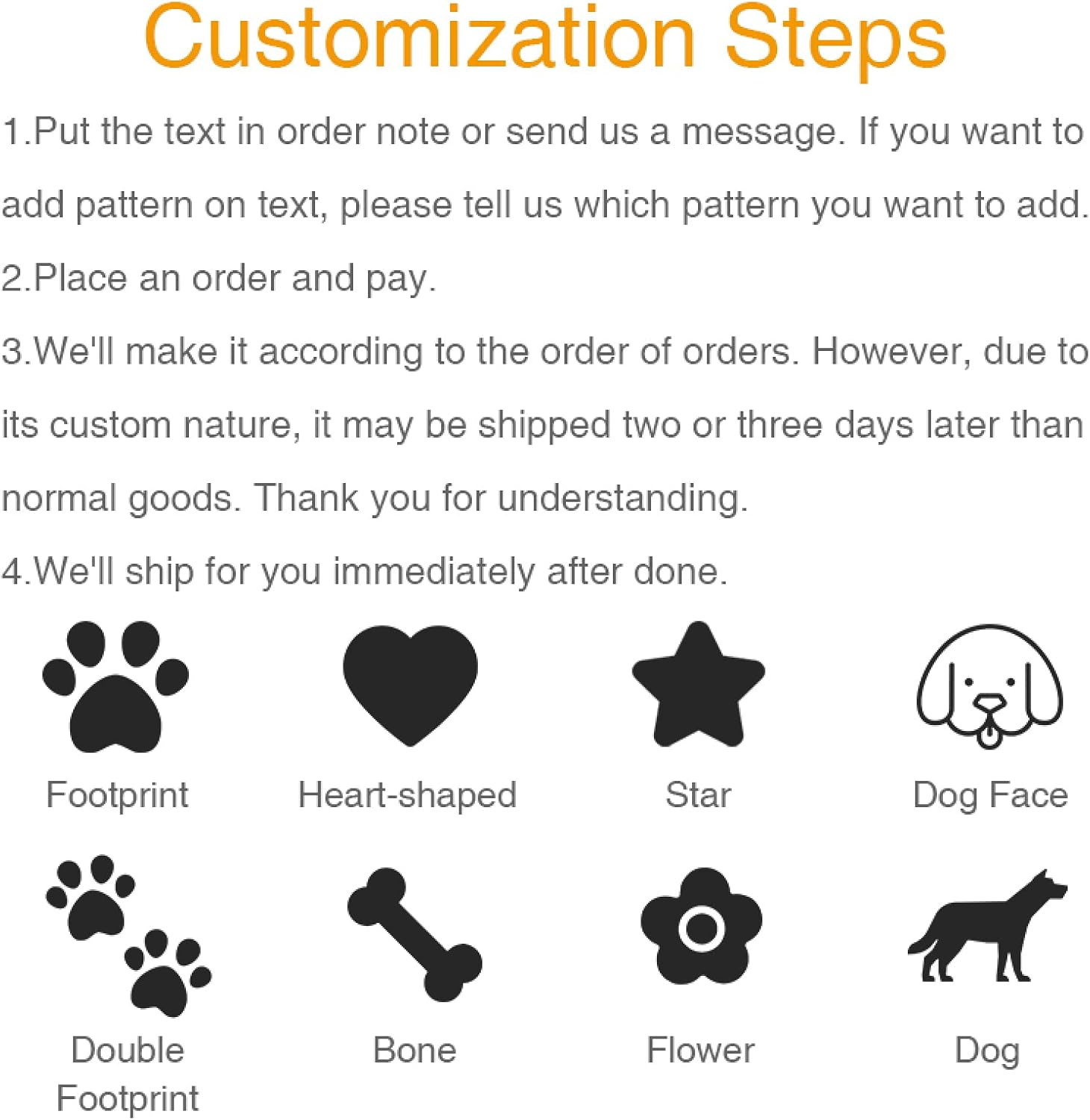 Customization Steps

1.Put the text in order note or send us a message. If you want to add pattern on text, please tell us which pattern you want to add.

2.Place an order and pay.

3.We'll make it according to the order of orders. However, due to its custom nature, it may be shipped two or three days later than normal goods. Thank you for understanding.

4.We'll ship for you immediately after done.

Footprint

Heart-shaped

Star

Dog Face

Double Footprint

Bone

Flower

Dog